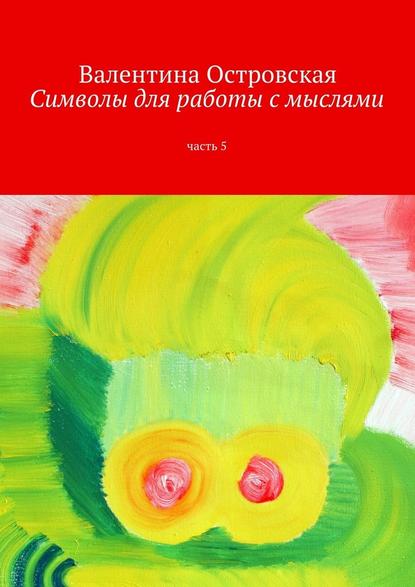 Валентина Островская
Символы для работы с мыслями

часть 5